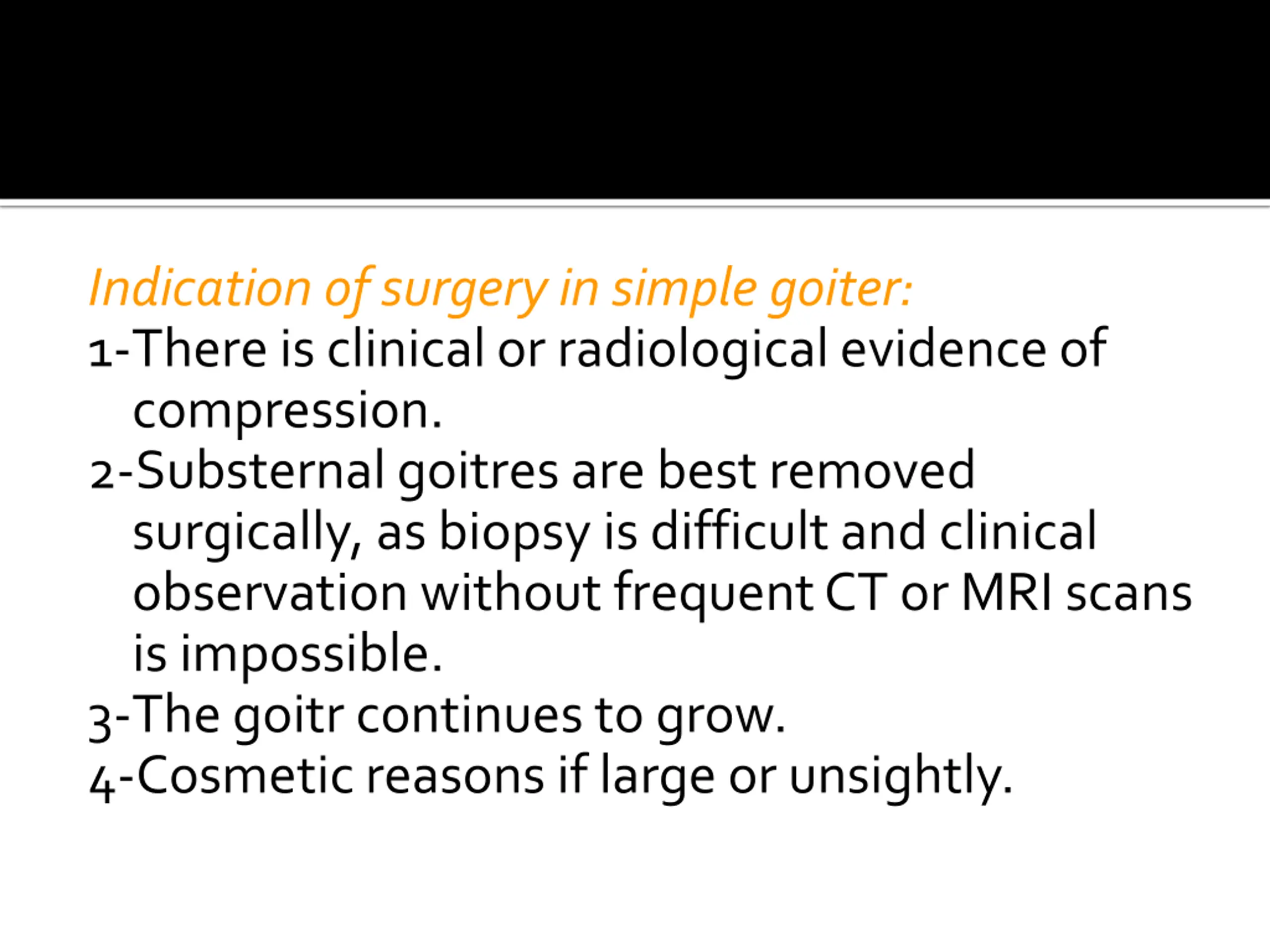 Indication of surgery in simple goiter:
1-There is clinical or radiological evidence of compression.
2-Substernal goitres are best removed surgically, as biopsy is difficult and clinical observation without frequent CT or MRI scans is impossible.
3-The goitr continues to grow.
4-Cosmetic reasons if large or unsightly.